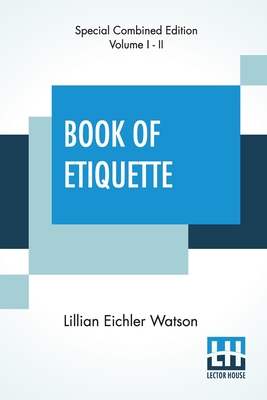 Special Combined Edition
Volume I - II

BOOK OF ETIQUETTE

Lillian Eichler Watson

LH
LECTOR HOUSE